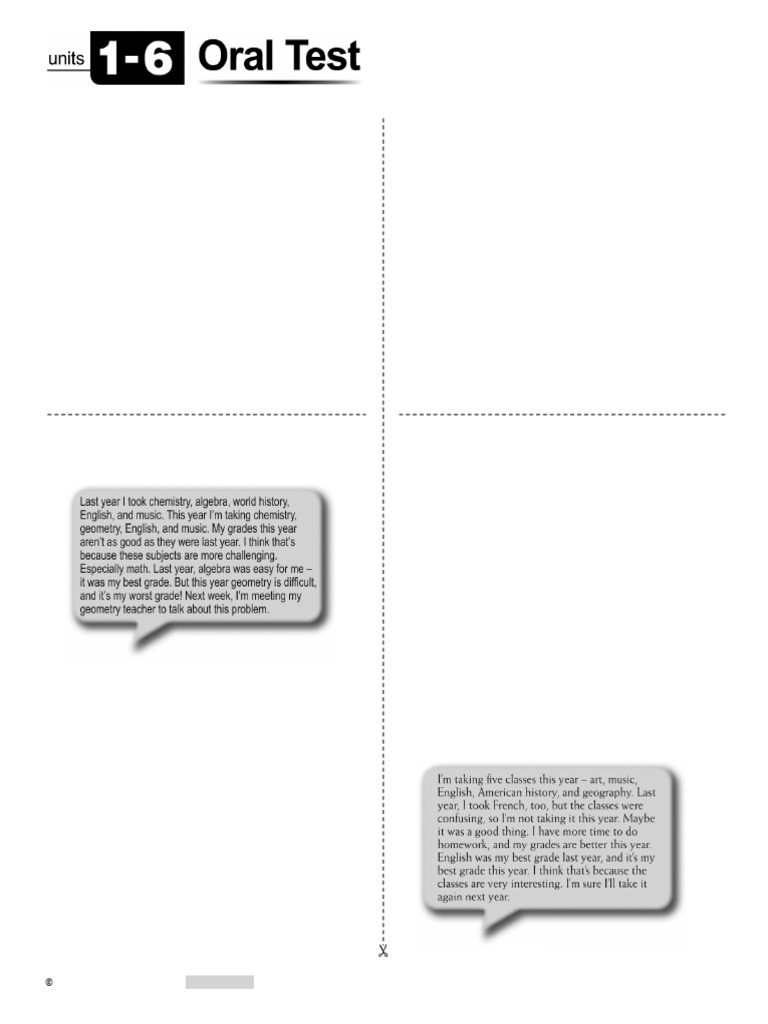 units 1-6 Oral Test

Last year I took chemistry, algebra, world history, English, and music. This year I'm taking chemistry, geometry, English, and music. My grades this year aren't as good as they were last year. I think that's because these subjects are more challenging. Especially math. Last year, algebra was easy for me – it was my best grade. But this year geometry is difficult, and it's my worst grade! Next week, I'm meeting my geometry teacher to talk about this problem.

I'm taking five classes this year – art, music, English, American history, and geography. Last year, I took French, too, but the classes were confusing, so I'm not taking it this year. Maybe it was a good thing. I have more time to do homework, and my grades are better this year. English was my best grade last year, and it's my best grade this year. I think that's because the classes are very interesting. I'm sure I'll take it again next year.

©